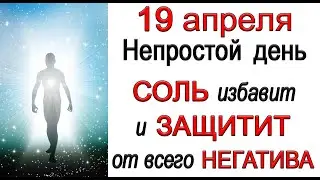 19 апреля
Непростой день
СОЛЬ избавит
и ЗАЩИТИТ
от всего НЕГАТИВА